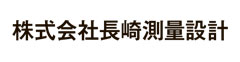 株式会社長崎測量設計